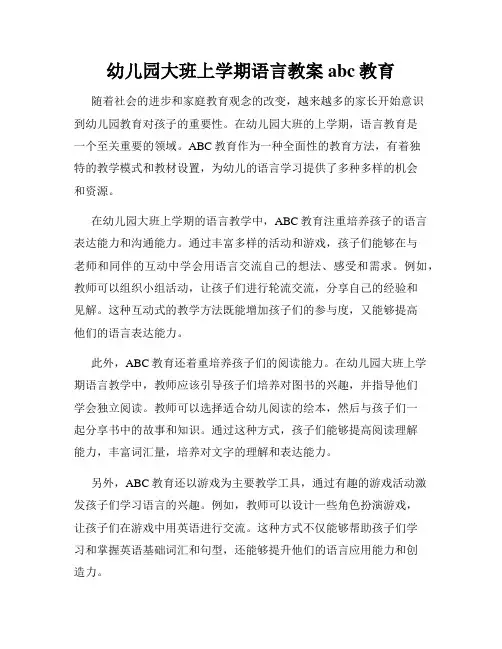 幼儿园大班上学期语言教案 abc 教育

随着社会的进步和家庭教育观念的改变，越来越多的家长开始意识到幼儿园教育对孩子的重要性。在幼儿园大班的上学期，语言教育是一个至关重要的领域。ABC 教育作为一种全面性的教育方法，有着独特的教学模式和教材设置，为幼儿的语言学习提供了多种多样的机会和资源。

在幼儿园大班上学期的语言教学中，ABC 教育注重培养孩子的语言表达能力和沟通能力。通过丰富多样的活动和游戏，孩子们能够在与老师和同伴的互动中学会用语言交流自己的想法、感受和需求。例如，教师可以组织小组活动，让孩子们进行轮流交流，分享自己的经验和见解。这种互动式的教学方法既能增加孩子们的参与度，又能够提高他们的语言表达能力。

此外，ABC 教育还着重培养孩子们的阅读能力。在幼儿园大班上学期语言教学中，教师应该引导孩子们培养对图书的兴趣，并指导他们学会独立阅读。教师可以选择适合幼儿阅读的绘本，然后与孩子们一起分享书中的故事和知识。通过这种方式，孩子们能够提高阅读理解能力，丰富词汇量，培养对文字的理解和表达能力。

另外，ABC 教育还以游戏为主要教学工具，通过有趣的游戏活动激发孩子们学习语言的兴趣。例如，教师可以设计一些角色扮演游戏，让孩子们在游戏中用英语进行交流。这种方式不仅能够帮助孩子们学习和掌握英语基础词汇和句型，还能够提升他们的语言应用能力和创造力。